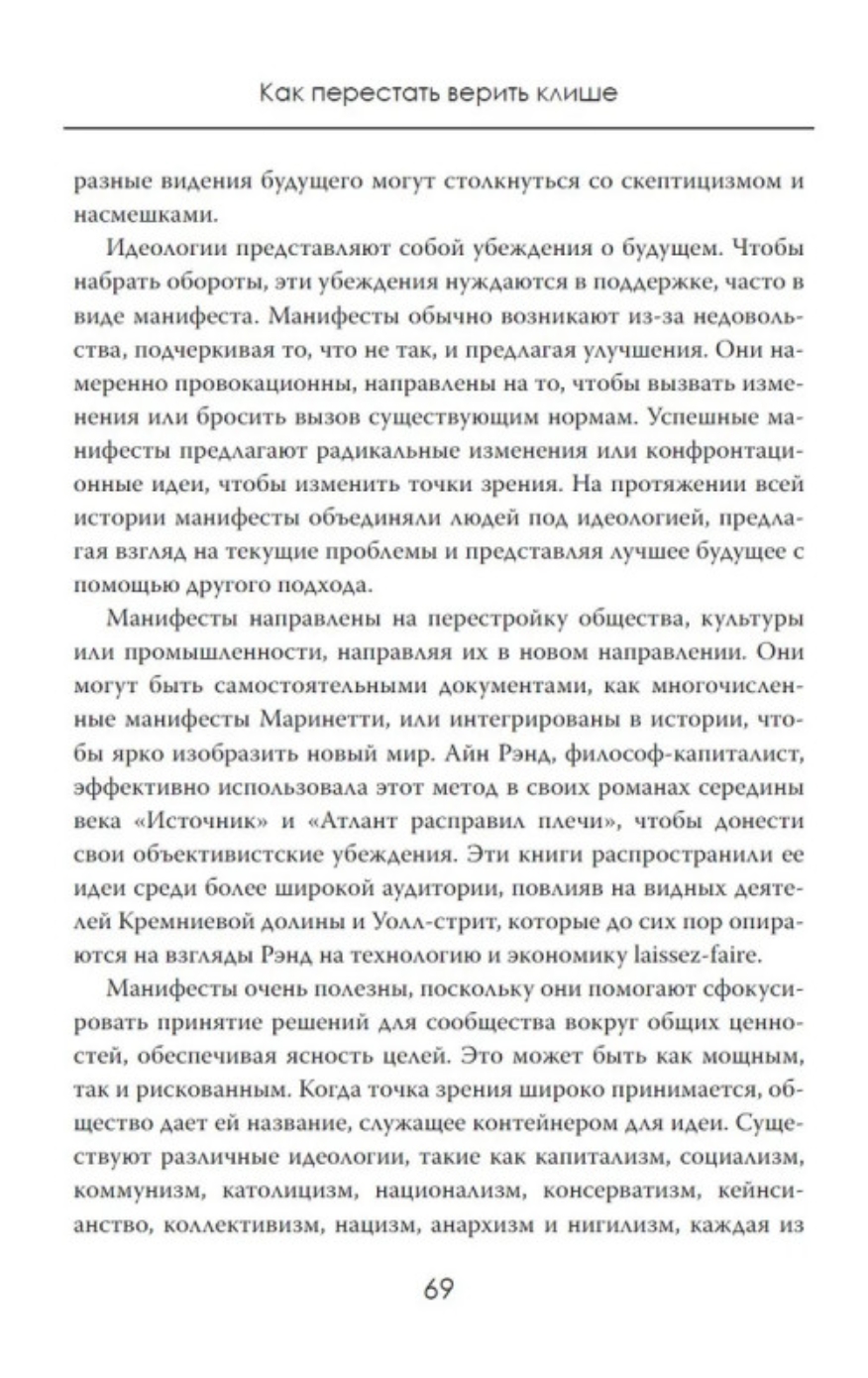 Как перестать верить клише

разные видения будущего могут столкнуться со скептицизмом и насмешками.

Идеологии представляют собой убеждения о будущем. Чтобы набрать обороты, эти убеждения нуждаются в поддержке, часто в виде манифеста. Манифесты обычно возникают из-за недовольства, подчеркивая то, что не так, и предлагая улучшения. Они намеренно провокационны, направлены на то, чтобы вызвать изменения или бросить вызов существующим нормам. Успешные манифесты предлагают радикальные изменения или конфронтационные идеи, чтобы изменить точки зрения. На протяжении всей истории манифесты объединяли людей под идеологией, предлагая взгляд на текущие проблемы и представляя лучшее будущее с помощью другого подхода.

Манифесты направлены на перестройку общества, культуры или промышленности, направляя их в новом направлении. Они могут быть самостоятельными документами, как многочисленные манифесты Маринетти, или интегрированы в истории, чтобы ярко изобразить новый мир. Айн Рэнд, философ-капиталист, эффективно использовала этот метод в своих романах середины века «Источник» и «Атлант расправил плечи», чтобы донести свои объективистские убеждения. Эти книги распространили ее идеи среди более широкой аудитории, повлияв на видных деятелей Кремниевой долины и Уолл-стрит, которые до сих пор опираются на взгляды Рэнд на технологию и экономику laissez-faire.

Манифесты очень полезны, поскольку они помогают сфокусировать принятие решений для сообщества вокруг общих ценностей, обеспечивая ясность целей. Это может быть как мощным, так и рискованным. Когда точка зрения широко принимается, общество дает ей название, служащее контейнером для идеи. Существуют различные идеологии, такие как капитализм, социализм, коммунизм, католицизм, национализм, консерватизм, кейнсианство, коллективизм, нацизм, анархизм и нигилизм, каждая из

69